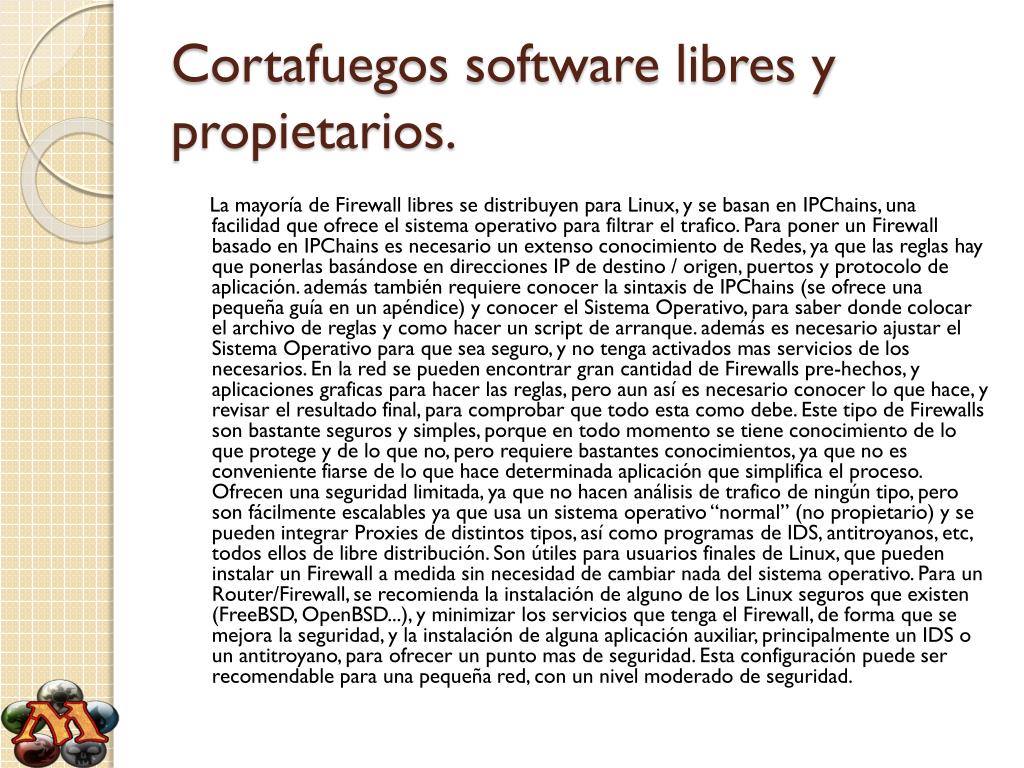 Cortafuegos software libres y propietarios.

La mayoría de Firewall libres se distribuyen para Linux, y se basan en IPChains, una facilidad que ofrece el sistema operativo para filtrar el trafico. Para poner un Firewall basado en IPChains es necesario un extenso conocimiento de Redes, ya que las reglas hay que ponerlas basándose en direcciones IP de destino / origen, puertos y protocolo de aplicación. además también requiere conocer la sintaxis de IPChains (se ofrece una pequeña guía en un apéndice) y conocer el Sistema Operativo, para saber donde colocar el archivo de reglas y como hacer un script de arranque. además es necesario ajustar el Sistema Operativo para que sea seguro, y no tenga activados mas servicios de los necesarios. En la red se pueden encontrar gran cantidad de Firewalls pre-hechos, y aplicaciones graficas para hacer las reglas, pero aun así es necesario conocer lo que hace, y revisar el resultado final, para comprobar que todo esta como debe. Este tipo de Firewalls son bastante seguros y simples, porque en todo momento se tiene conocimiento de lo que protege y de lo que no, pero requiere bastantes conocimientos, ya que no es conveniente fiarse de lo que hace determinada aplicación que simplifica el proceso. Ofrecen una seguridad limitada, ya que no hacen análisis de trafico de ningún tipo, pero son fácilmente escalables ya que usa un sistema operativo “normal” (no propietario) y se pueden integrar Proxies de distintos tipos, así como programas de IDS, antitroyanos, etc, todos ellos de libre distribución. Son útiles para usuarios finales de Linux, que pueden instalar un Firewall a medida sin necesidad de cambiar nada del sistema operativo. Para un Router/Firewall, se recomienda la instalación de alguno de los Linux seguros que existen (FreeBSD, OpenBSD...), y minimizar los servicios que tenga el Firewall, de forma que se mejora la seguridad, y la instalación de alguna aplicación auxiliar, principalmente un IDS o un antitroyano, para ofrecer un punto mas de seguridad. Esta configuración puede ser recomendable para una pequeña red, con un nivel moderado de seguridad.